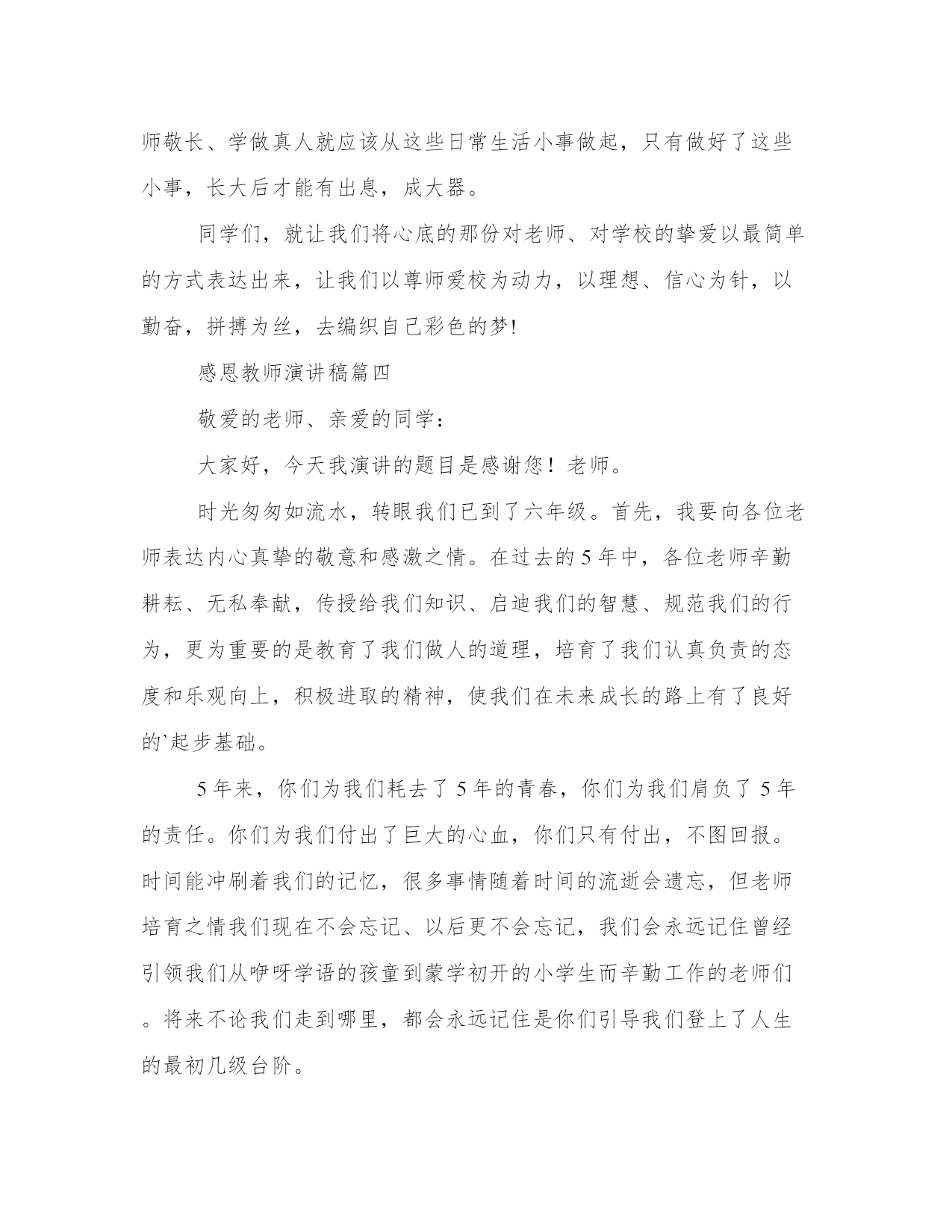 师敬长、学做真人就应该从这些日常生活小事做起，只有做好了这些小事，长大后才能有出息，成大器。

同学们，就让我们将心底的那份对老师、对学校的挚爱以最简单的方式表达出来，让我们以尊师爱校为动力，以理想、信心为针，以勤奋，拼搏为丝，去编织自己彩色的梦!

感恩教师演讲稿篇四

敬爱的老师、亲爱的同学：

大家好，今天我演讲的题目是感谢您！老师。

时光匆匆如流水，转眼我们已到了六年级。首先，我要向各位老师表达内心真挚的敬意和感激之情。在过去的5年中，各位老师辛勤耕耘、无私奉献，传授给我们知识、启迪我们的智慧、规范我们的行为，更为重要的是教育了我们做人的道理，培育了我们认真负责的态度和乐观向上，积极进取的精神，使我们在未来成长的路上有了良好的`起步基础。

5年来，你们为我们耗去了5年的青春，你们为我们肩负了5年的责任。你们为我们付出了巨大的心血，你们只有付出，不图回报。时间能冲刷着我们的记忆，很多事情随着时间的流逝会遗忘，但老师培育之情我们现在不会忘记、以后更不会忘记，我们会永远记住曾经引领我们从咿呀学语的孩童到蒙学初开的小学生而辛勤工作的老师们。将来不论我们走到哪里，都会永远记住是你们引导我们登上了人生的最初几级台阶。